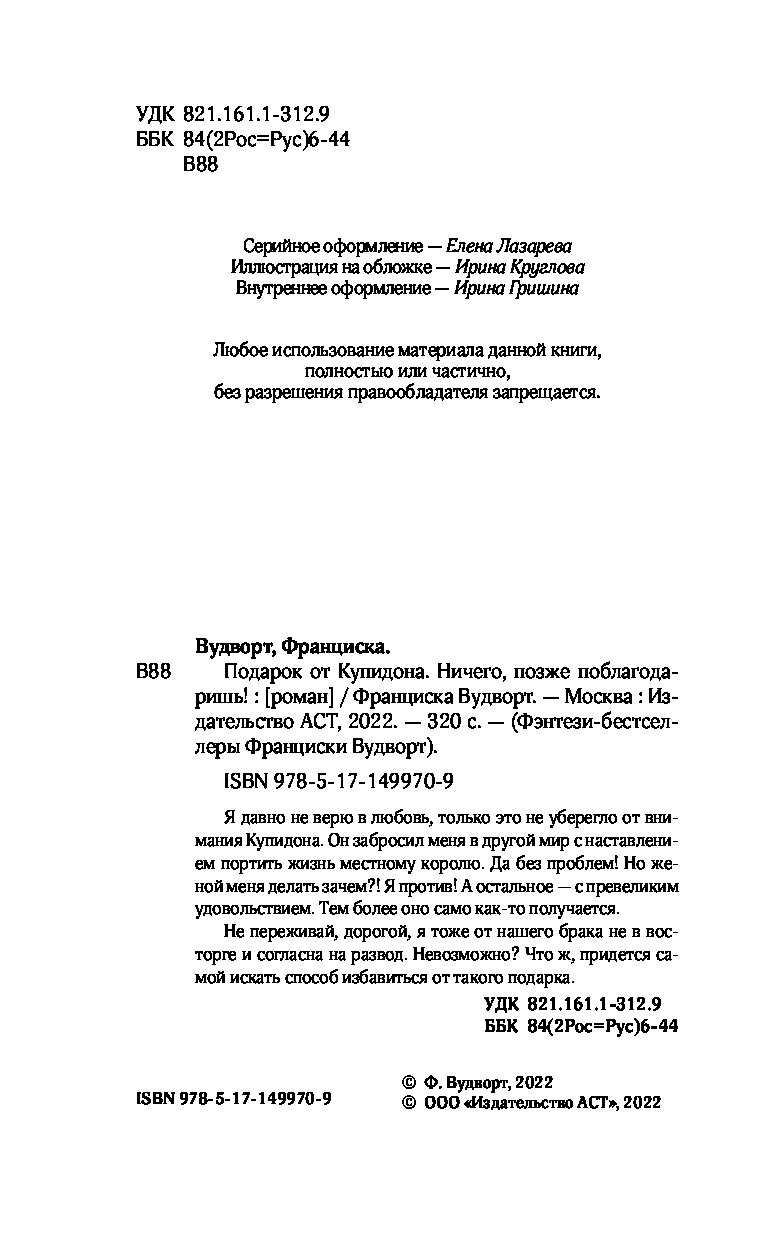 УДК 821.161.1-312.9
ББК 84(2Рос=Рус)6-44
В88

Серийное оформление — Елена Лазарева
Иллюстрация на обложке — Ирина Круглова
Внутреннее оформление — Ирина Гришина

Любое использование материала данной книги, полностью или частично, без разрешения правообладателя запрещается.

Вудворт, Франциска.

В88 Подарок от Купидона. Ничего, позже поблагодаришь! : [роман] / Франциска Вудворт. — Москва : Издательство АСТ, 2022. — 320 с. — (Фэнтези-бестселлеры Франциски Вудворт).

ISBN 978-5-17-149970-9

Я давно не верю в любовь, только это не уберегло от внимания Купидона. Он забросил меня в другой мир с наставлением портить жизнь местному королю. Да без проблем! Но женой меня делать зачем?! Я против! А остальное — с превеликим удовольствием. Тем более оно само как-то получается.

Не переживай, дорогой, я тоже от нашего брака не в восторге и согласна на развод. Невозможно? Что ж, придется самой искать способ избавиться от такого подарка.

УДК 821.161.1-312.9
ББК 84(2Рос=Рус)6-44

ISBN 978-5-17-149970-9

© Ф. Вудворт, 2022
© ООО «Издательство АСТ», 2022